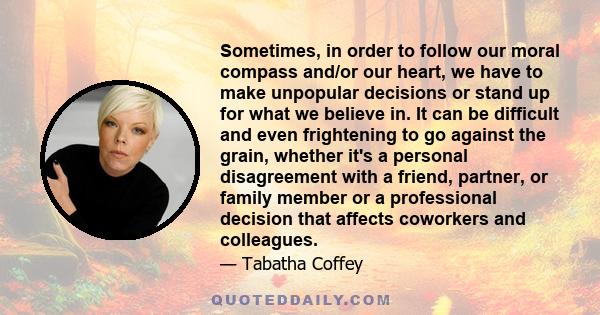 Sometimes, in order to follow our moral compass and/or our heart, we have to make unpopular decisions or stand up for what we believe in. It can be difficult and even frightening to go against the grain, whether it's a personal disagreement with a friend, partner, or family member or a professional decision that affects coworkers and colleagues.

— Tabatha Coffey

QUOTEDDAILY.COM